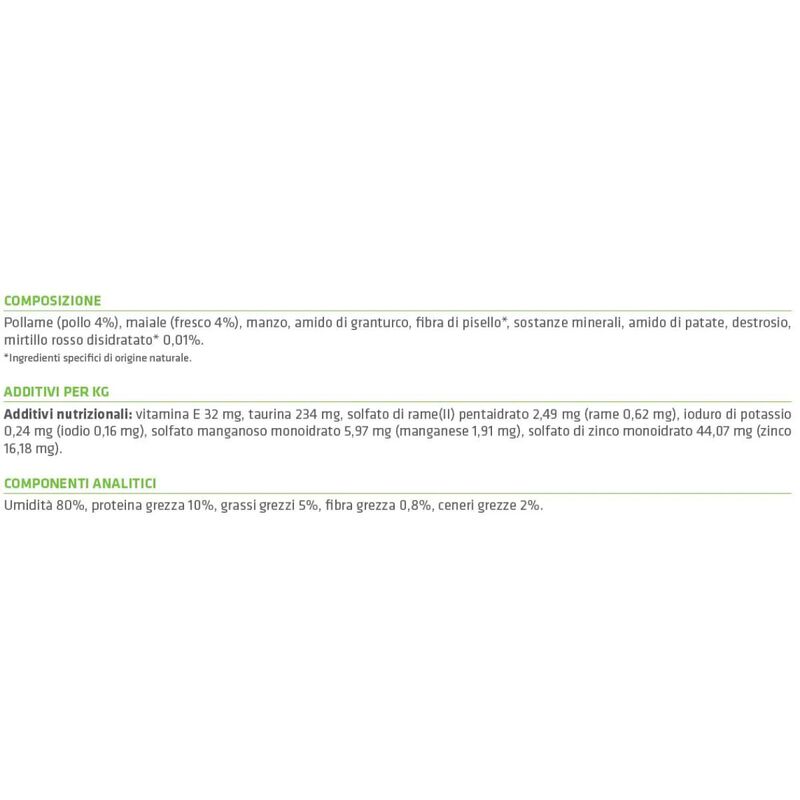 COMPOSIZIONE

Pollame (pollo 4%), maiale (fresco 4%), manzo, amido di granturco, fibra di pisello*, sostanze minerali, amido di patate, destrosio, mirtillo rosso disidratato* 0,01%.

*Ingredienti specifici di origine naturale.

ADDITIVI PER KG

Additivi nutrizionali: vitamina E 32 mg, taurina 234 mg, solfato di rame(II) pentaidrato 2,49 mg (rame 0,62 mg), ioduro di potassio 0,24 mg (iodio 0,16 mg), solfato manganoso monoidrato 5,97 mg (manganese 1,91 mg), solfato di zinco monoidrato 44,07 mg (zinco 16,18 mg).

COMPONENTI ANALITICI

Umidità 80%, proteina grezza 10%, grassi grezzi 5%, fibra grezza 0,8%, ceneri grezze 2%.